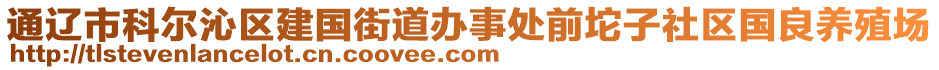 通辽市科尔沁区建国街道办事处前坨子社区国良养殖场
http://tlstevenlancelot.cn.coovee.com